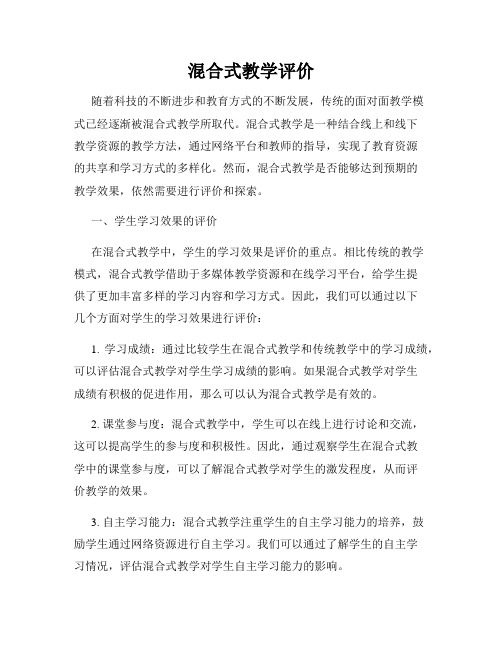 混合式教学评价

随着科技的不断进步和教育方式的不断发展，传统的面对面教学模式已经逐渐被混合式教学所取代。混合式教学是一种结合线上和线下教学资源的教学方法，通过网络平台和教师的指导，实现了教育资源的共享和学习方式的多样化。然而，混合式教学是否能够达到预期的教学效果，依然需要进行评价和探索。

一、学生学习效果的评价

在混合式教学中，学生的学习效果是评价的重点。相比传统的教学模式，混合式教学借助于多媒体教学资源和在线学习平台，给学生提供了更加丰富多样的学习内容和学习方式。因此，我们可以通过以下几个方面对学生的学习效果进行评价：

1. 学习成绩：通过比较学生在混合式教学和传统教学中的学习成绩，可以评估混合式教学对学生学习成绩的影响。如果混合式教学对学生成绩有积极的促进作用，那么可以认为混合式教学是有效的。

2. 课堂参与度：混合式教学中，学生可以在线上进行讨论和交流，这可以提高学生的参与度和积极性。因此，通过观察学生在混合式教学中的课堂参与度，可以了解混合式教学对学生的激发程度，从而评价教学的效果。

3. 自主学习能力：混合式教学注重学生的自主学习能力的培养，鼓励学生通过网络资源进行自主学习。我们可以通过了解学生的自主学习情况，评估混合式教学对学生自主学习能力的影响。